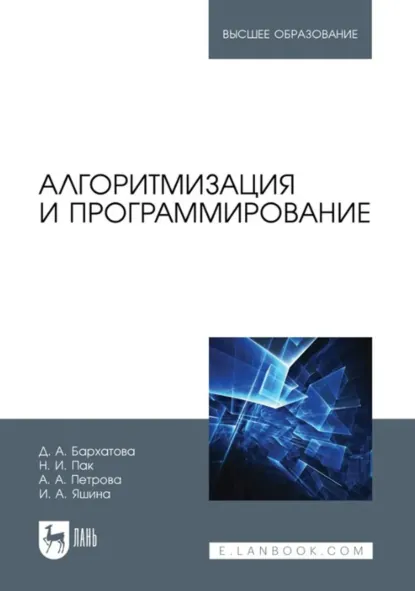 ВЫСШЕЕ ОБРАЗОВАНИЕ

АЛГОРИТМИЗАЦИЯ
И ПРОГРАММИРОВАНИЕ

Д. А. Бархатова
Н. И. Пак
А. А. Петрова
И. А. Яшина

ЛАНЬ

E.LANBOOK.COM